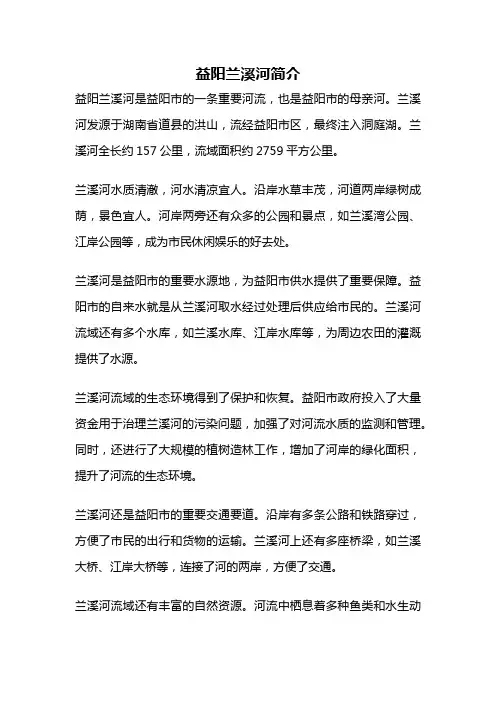 益阳兰溪河简介

益阳兰溪河是益阳市的一条重要河流，也是益阳市的母亲河。兰溪河发源于湖南省道县的洪山，流经益阳市区，最终注入洞庭湖。兰溪河全长约 157 公里，流域面积约 2759 平方公里。

兰溪河水质清澈，河水清凉宜人。沿岸水草丰茂，河道两岸绿树成荫，景色宜人。河岸两旁还有众多的公园和景点，如兰溪湾公园、江岸公园等，成为市民休闲娱乐的好去处。

兰溪河是益阳市的重要水源地，为益阳市供水提供了重要保障。益阳市的自来水就是从兰溪河取水经过处理后供应给市民的。兰溪河流域还有多个水库，如兰溪水库、江岸水库等，为周边农田的灌溉提供了水源。

兰溪河流域的生态环境得到了保护和恢复。益阳市政府投入了大量资金用于治理兰溪河的污染问题，加强了对河流水质的监测和管理。同时，还进行了大规模的植树造林工作，增加了河岸的绿化面积，提升了河流的生态环境。

兰溪河还是益阳市的重要交通要道。沿岸有多条公路和铁路穿过，方便了市民的出行和货物的运输。兰溪河上还有多座桥梁，如兰溪大桥、江岸大桥等，连接了河的两岸，方便了交通。

兰溪河流域还有丰富的自然资源。河流中栖息着多种鱼类和水生动